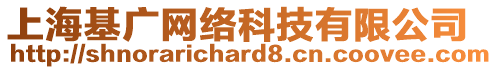 上海基广网络科技有限公司
http://shnorarichard8.cn.coovee.com